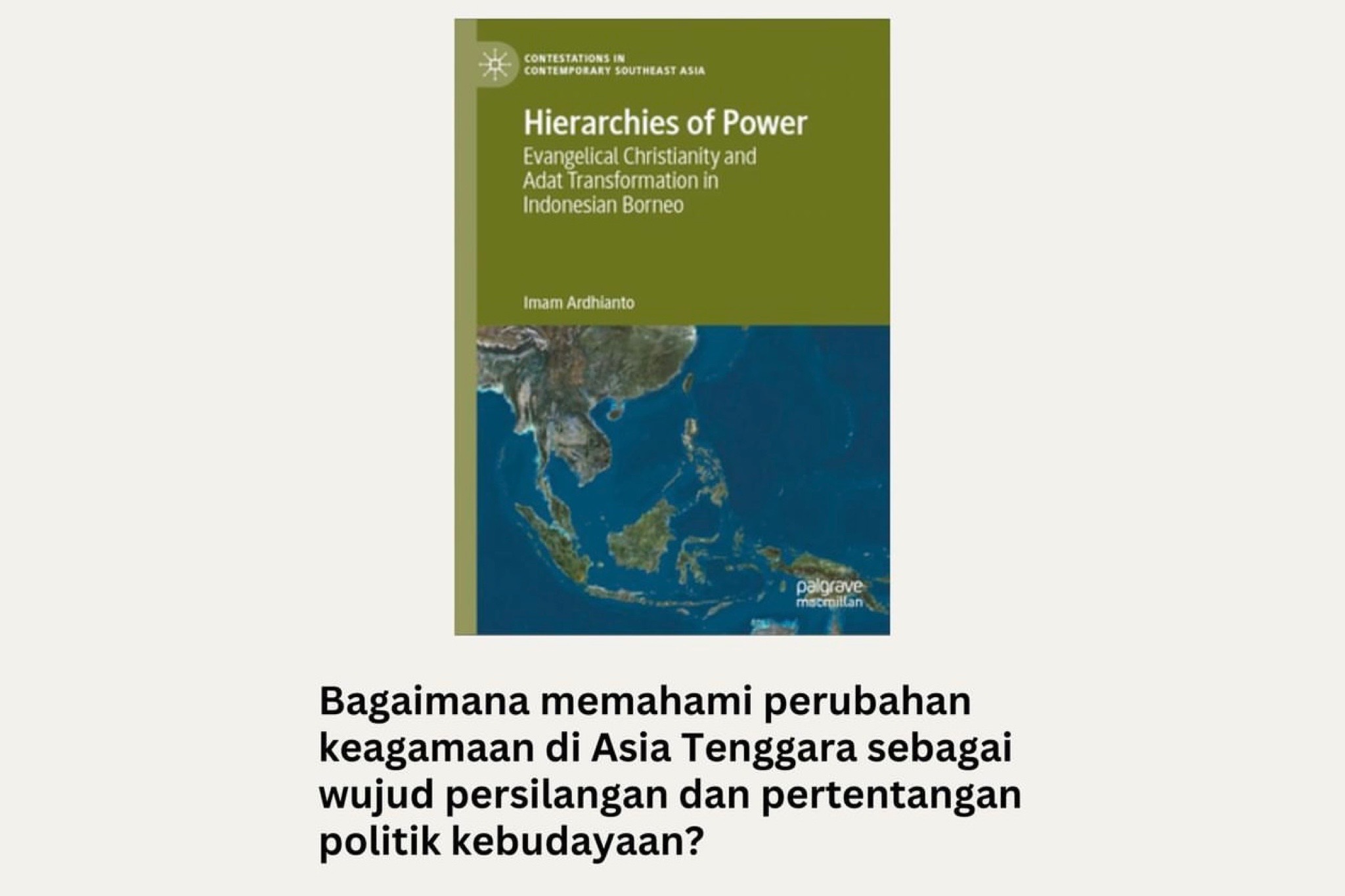 CONTESTATIONS IN
CONTEMPORARY SOUTHEAST ASIA

Hierarchies of Power

Evangelical Christianity and Adat Transformation in Indonesian Borneo

Imam Ardhianto

palgrave
macmillan

Bagaimana memahami perubahan keagamaan di Asia Tenggara sebagai wujud persilangan dan pertentangan politik kebudayaan?